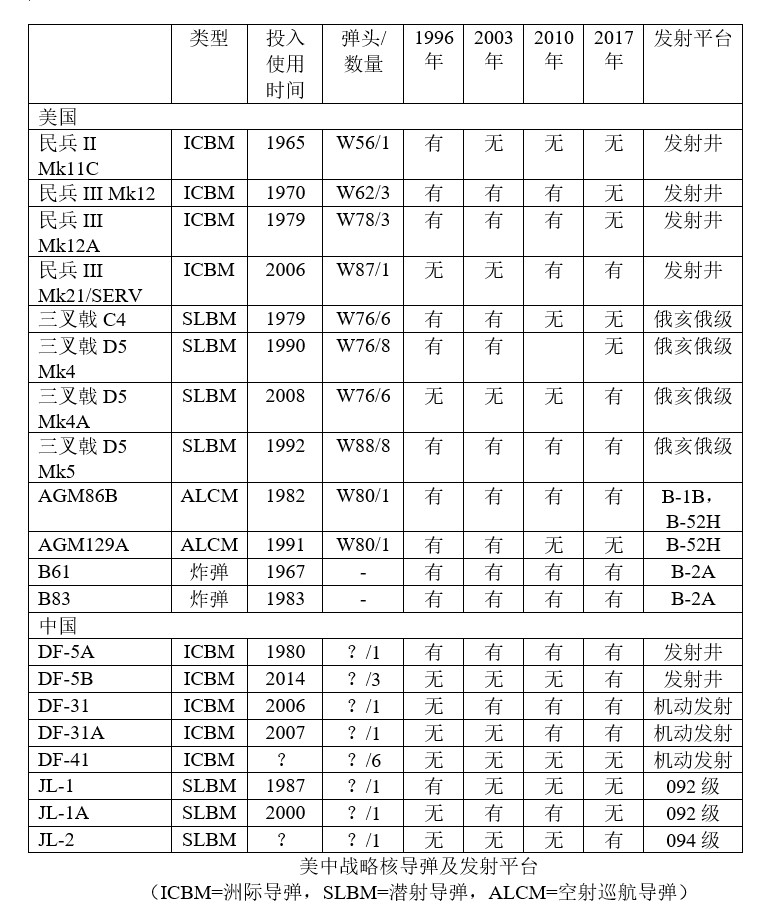 | | 类型 | 投入使用时间 | 弹头/数量 | 1996年 | 2003年 | 2010年 | 2017年 | 发射平台 |
|---|---|---|---|---|---|---|---|---|
| 美国 | | | | | | | | |
| 民兵 II Mk11C | ICBM | 1965 | W56/1 | 有 | 无 | 无 | 无 | 发射井 |
| 民兵 III Mk12 | ICBM | 1970 | W62/3 | 有 | 有 | 有 | 无 | 发射井 |
| 民兵 III Mk12A | ICBM | 1979 | W78/3 | 有 | 有 | 有 | 无 | 发射井 |
| 民兵 III Mk21/SERV | ICBM | 2006 | W87/1 | 无 | 无 | 有 | 有 | 发射井 |
| 三叉戟 C4 | SLBM | 1979 | W76/6 | 有 | 有 | 无 | 无 | 俄亥俄级 |
| 三叉戟 D5 Mk4 | SLBM | 1990 | W76/8 | 有 | 有 | | 无 | 俄亥俄级 |
| 三叉戟 D5 Mk4A | SLBM | 2008 | W76/6 | 无 | 无 | 无 | 有 | 俄亥俄级 |
| 三叉戟 D5 Mk5 | SLBM | 1992 | W88/8 | 有 | 有 | 有 | 有 | 俄亥俄级 |
| AGM86B | ALCM | 1982 | W80/1 | 有 | 有 | 有 | 有 | B-1B，B-52H |
| AGM129A | ALCM | 1991 | W80/1 | 有 | 有 | 无 | 无 | B-52H |
| B61 | 炸弹 | 1967 | - | 有 | 有 | 有 | 有 | B-2A |
| B83 | 炸弹 | 1983 | - | 有 | 有 | 有 | 有 | B-2A |
| 中国 | | | | | | | | |
| DF-5A | ICBM | 1980 | ？/1 | 有 | 有 | 有 | 有 | 发射井 |
| DF-5B | ICBM | 2014 | ？/3 | 无 | 无 | 无 | 有 | 发射井 |
| DF-31 | ICBM | 2006 | ？/1 | 无 | 有 | 有 | 有 | 机动发射 |
| DF-31A | ICBM | 2007 | ？/1 | 无 | 无 | 有 | 有 | 机动发射 |
| DF-41 | ICBM | ？ | ？/6 | 无 | 无 | 无 | 无 | 机动发射 |
| JL-1 | SLBM | 1987 | ？/1 | 有 | 无 | 无 | 无 | 092 级 |
| JL-1A | SLBM | 2000 | ？/1 | 无 | 有 | 有 | 无 | 092 级 |
| JL-2 | SLBM | ？ | ？/1 | 无 | 无 | 无 | 有 | 094 级 |

美中战略核导弹及发射平台
（ICBM=洲际导弹，SLBM=潜射导弹，ALCM=空射巡航导弹）